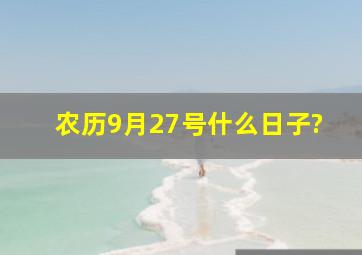 农历9月27号什么日子?